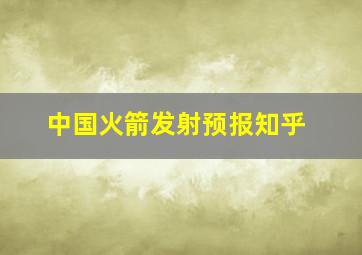 中国火箭发射预报知乎